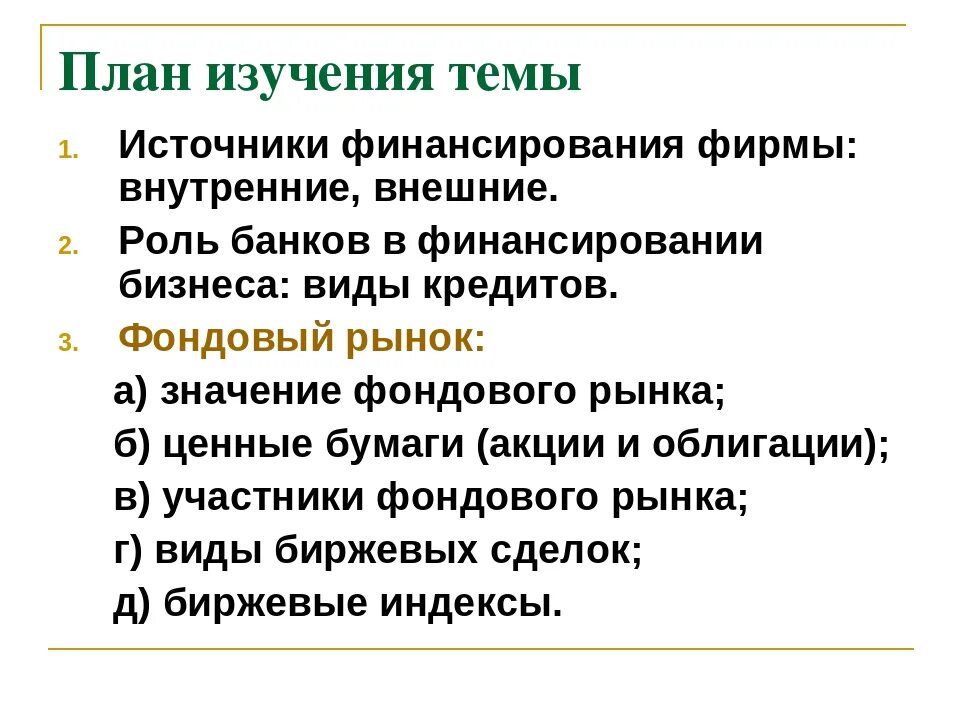 План изучения темы

1. Источники финансирования фирмы: внутренние, внешние.
2. Роль банков в финансировании бизнеса: виды кредитов.
3. Фондовый рынок:

а) значение фондового рынка;
б) ценные бумаги (акции и облигации);
в) участники фондового рынка;
г) виды биржевых сделок;
д) биржевые индексы.